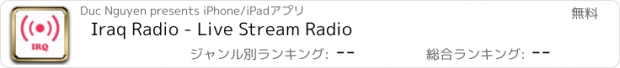 IRQ

Duc Nguyen presents iPhone/iPadアプリ

無料

Iraq Radio - Live Stream Radio

ジャンル別ランキング: --

総合ランキング: --